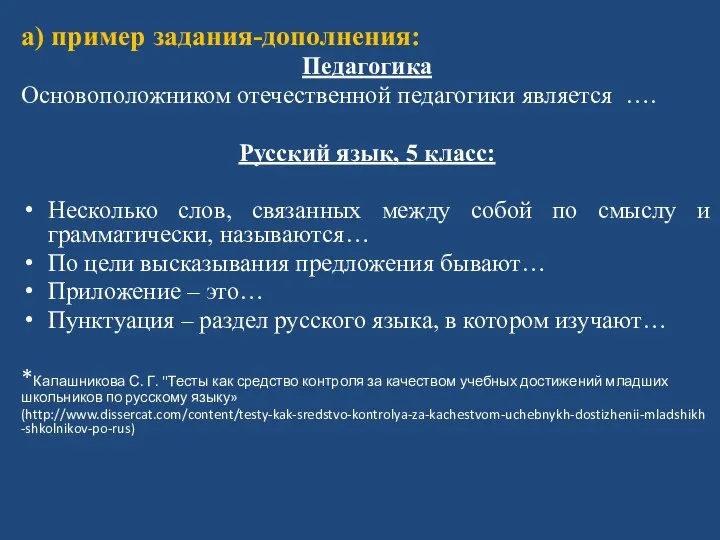 а) пример задания-дополнения:

Педагогика

Основоположником отечественной педагогики является ….

Русский язык, 5 класс:

• Несколько слов, связанных между собой по смыслу и грамматически, называются…
• По цели высказывания предложения бывают…
• Приложение – это…
• Пунктуация – раздел русского языка, в котором изучают…

*Калашникова С. Г. "Тесты как средство контроля за качеством учебных достижений младших школьников по русскому языку» (http://www.dissercat.com/content/testy-kak-sredstvo-kontrolya-za-kachestvom-uchebnykh-dostizhenii-mladshikh-shkolnikov-po-rus)